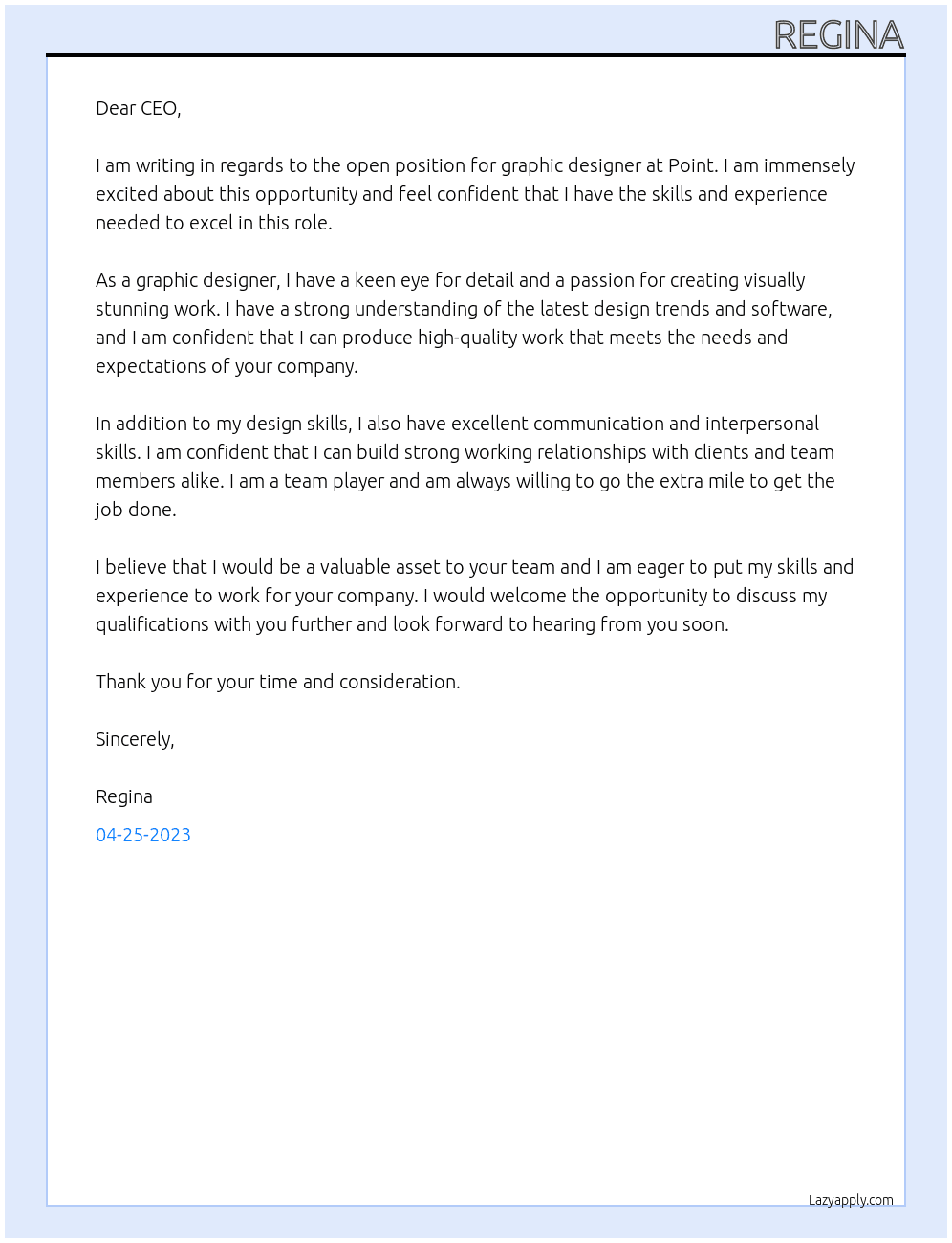 REGINA

Dear CEO,

I am writing in regards to the open position for graphic designer at Point. I am immensely excited about this opportunity and feel confident that I have the skills and experience needed to excel in this role.

As a graphic designer, I have a keen eye for detail and a passion for creating visually stunning work. I have a strong understanding of the latest design trends and software, and I am confident that I can produce high-quality work that meets the needs and expectations of your company.

In addition to my design skills, I also have excellent communication and interpersonal skills. I am confident that I can build strong working relationships with clients and team members alike. I am a team player and am always willing to go the extra mile to get the job done.

I believe that I would be a valuable asset to your team and I am eager to put my skills and experience to work for your company. I would welcome the opportunity to discuss my qualifications with you further and look forward to hearing from you soon.

Thank you for your time and consideration.

Sincerely,

Regina

04-25-2023

Lazyapply.com